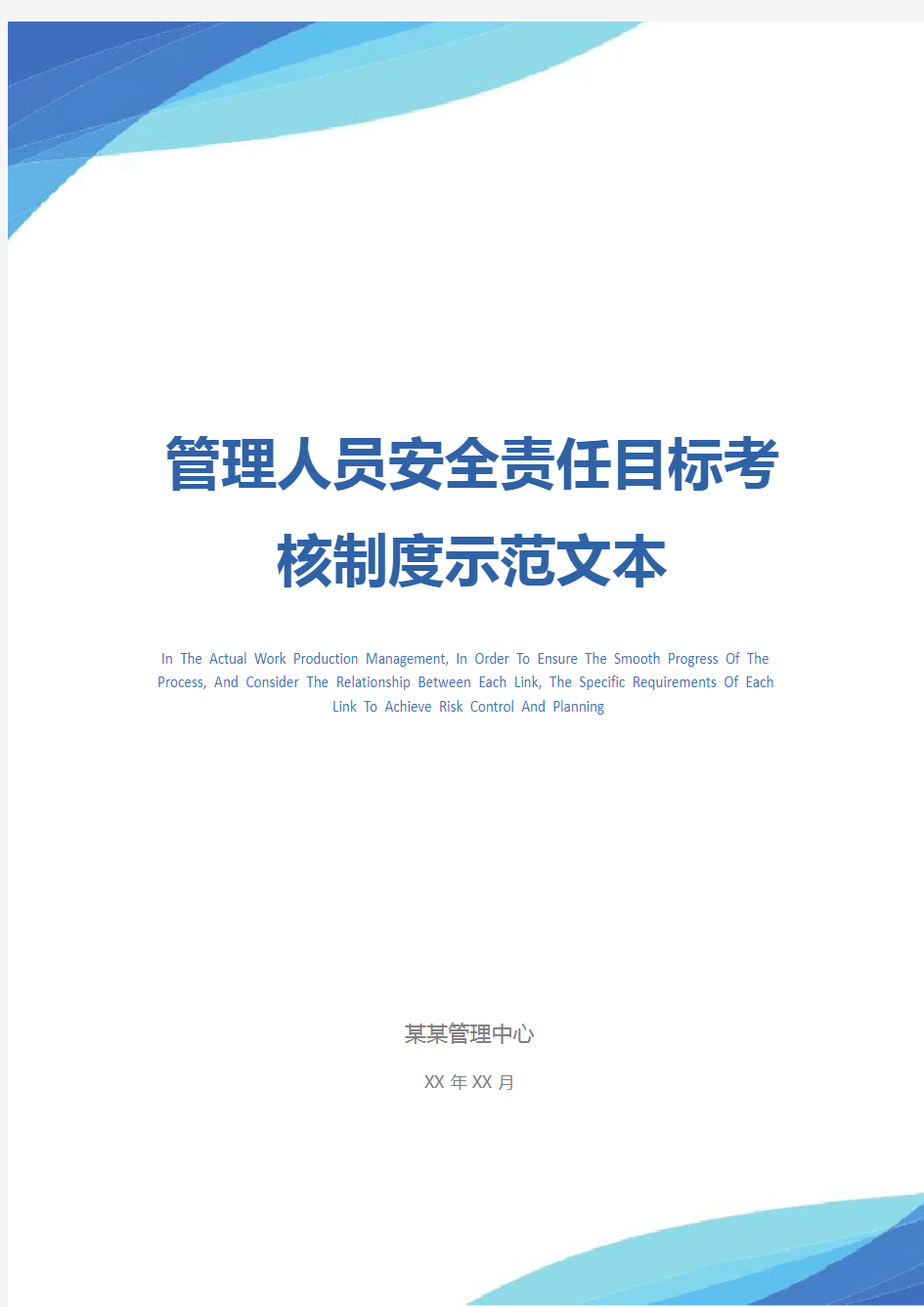 管理人员安全责任目标考核制度示范文本

In The Actual Work Production Management, In Order To Ensure The Smooth Progress Of The Process, And Consider The Relationship Between Each Link, The Specific Requirements Of Each Link To Achieve Risk Control And Planning

某某管理中心

XX 年 XX 月